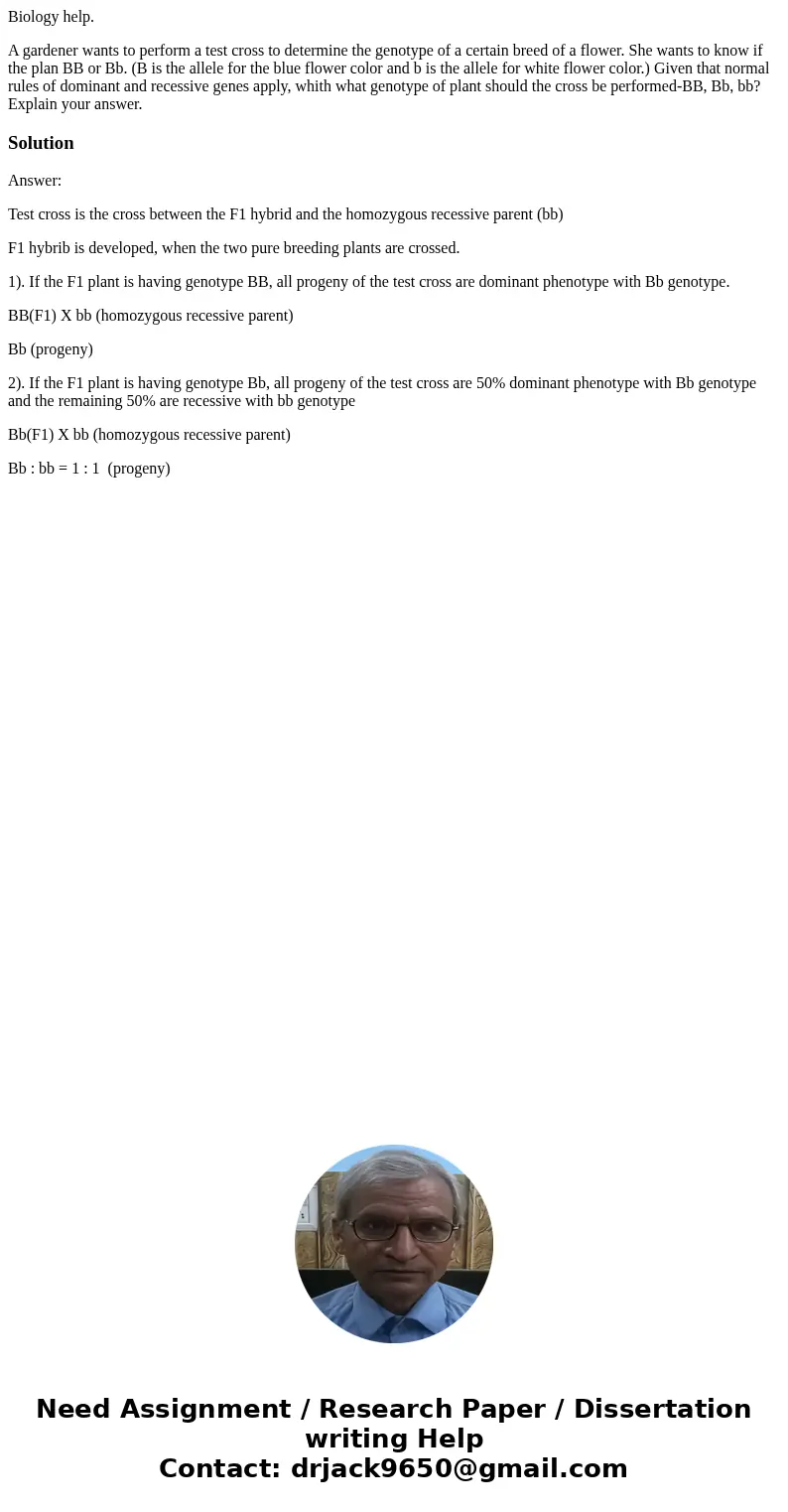 Biology help.

A gardener wants to perform a test cross to determine the genotype of a certain breed of a flower. She wants to know if the plan BB or Bb. (B is the allele for the blue flower color and b is the allele for white flower color.) Given that normal rules of dominant and recessive genes apply, whith what genotype of plant should the cross be performed-BB, Bb, bb? Explain your answer.

Solution

Answer:

Test cross is the cross between the F1 hybrid and the homozygous recessive parent (bb)

F1 hybrib is developed, when the two pure breeding plants are crossed.

1). If the F1 plant is having genotype BB, all progeny of the test cross are dominant phenotype with Bb genotype.

BB(F1) X bb (homozygous recessive parent)

Bb (progeny)

2). If the F1 plant is having genotype Bb, all progeny of the test cross are 50% dominant phenotype with Bb genotype and the remaining 50% are recessive with bb genotype

Bb(F1) X bb (homozygous recessive parent)

Bb : bb = 1 : 1 (progeny)

Need Assignment / Research Paper / Dissertation writing Help
Contact: drjack9650@gmail.com